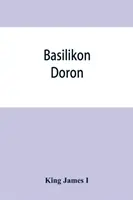 Basilikon
Doron

King James I